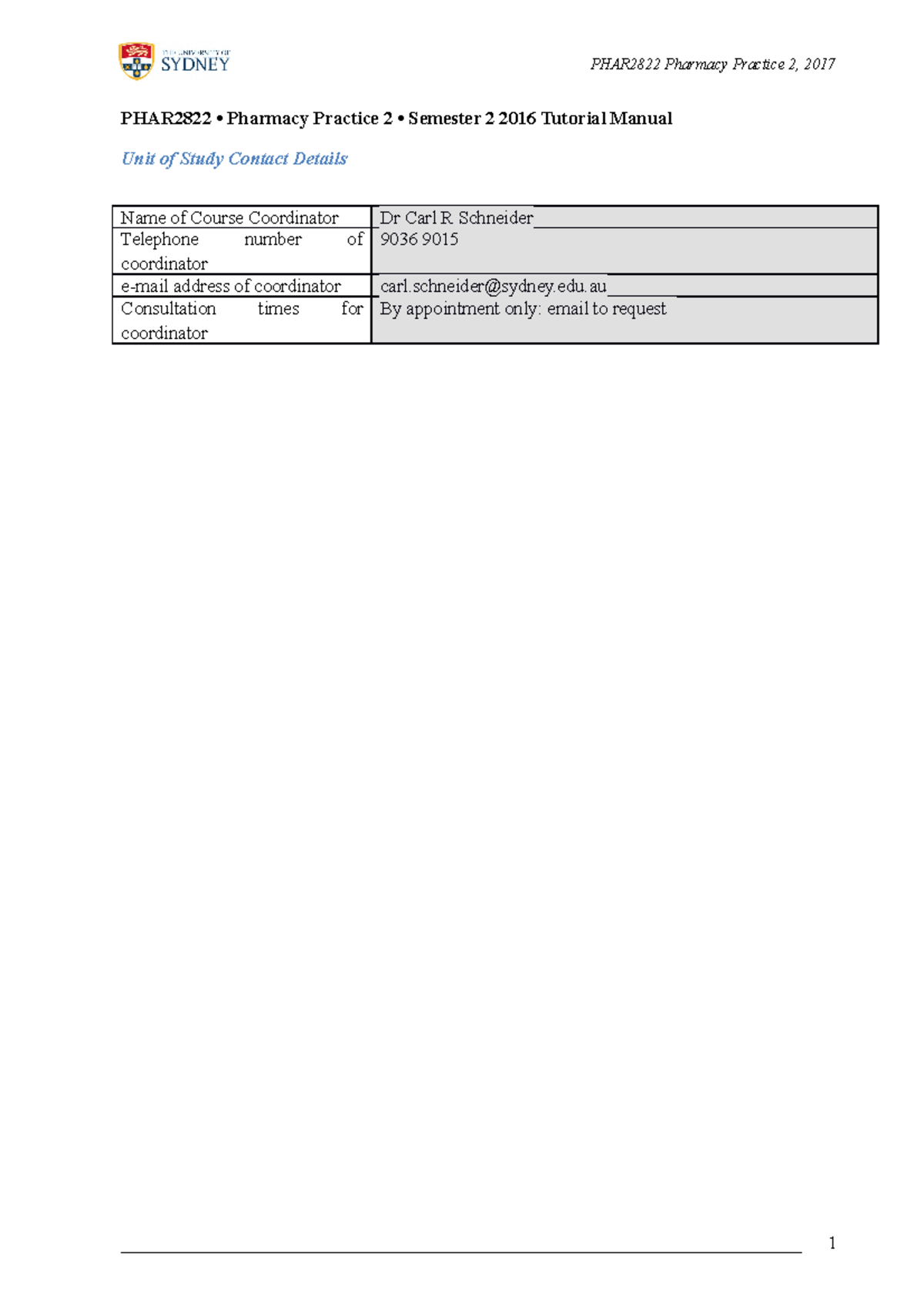 THE UNIVERSITY OF SYDNEY

PHAR2822 Pharmacy Practice 2, 2017

PHAR2822 • Pharmacy Practice 2 • Semester 2 2016 Tutorial Manual

Unit of Study Contact Details

| Name of Course Coordinator | Dr Carl R Schneider |
|---|---|
| Telephone number of coordinator | 9036 9015 |
| e-mail address of coordinator | carl.schneider@sydney.edu.au |
| Consultation times for coordinator | By appointment only: email to request |

1